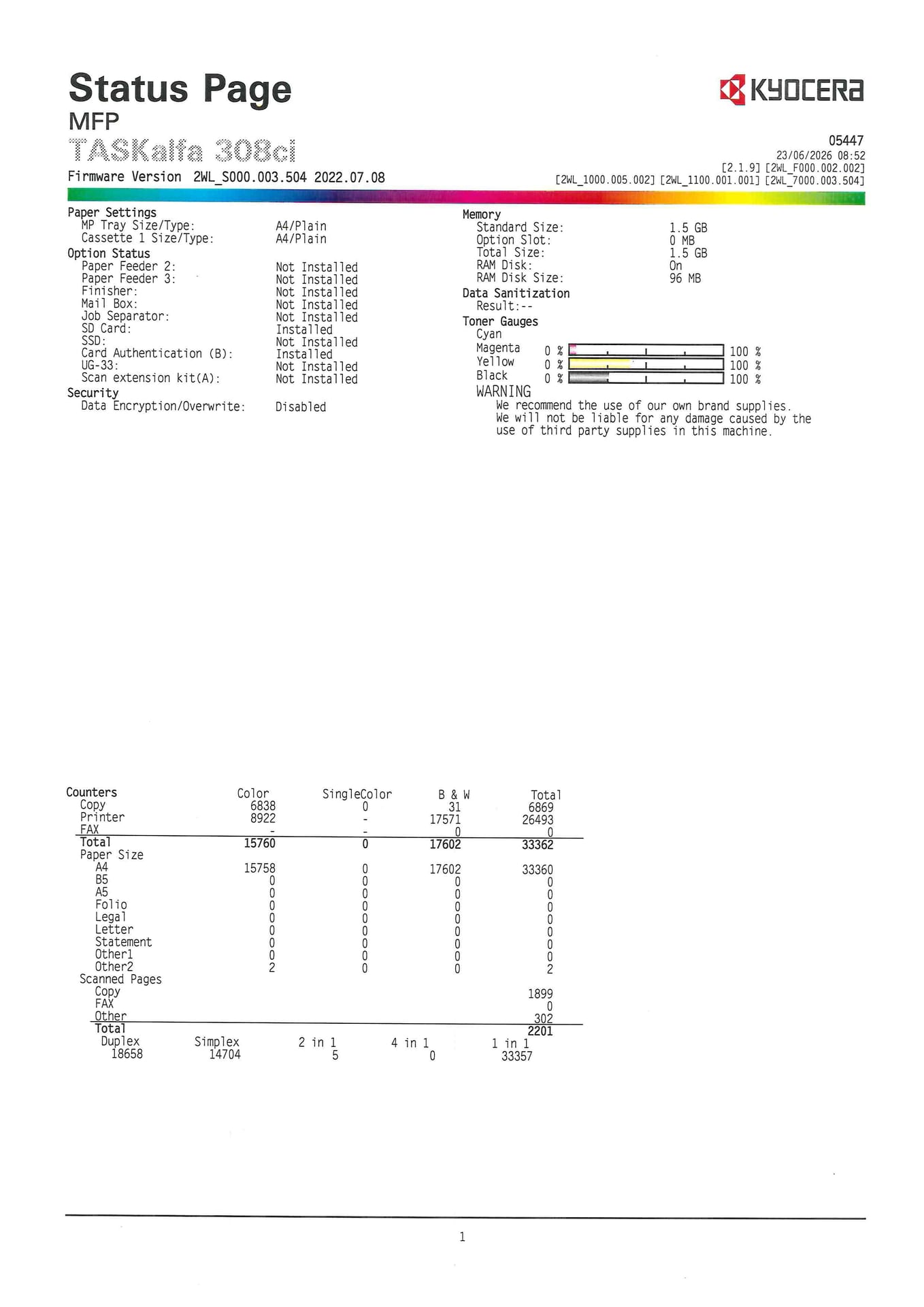 Status Page
MFP
TASKalfa 308ci
Firmware Version 2WL_S000.003.504 2022.07.08

KYOCERA

05447
23/06/2026 08:52
[2.1.9] [2WL_F000.002.002]
[2WL_1000.005.002] [2WL_1100.001.001] [2WL_7000.003.504]

Paper Settings
MP Tray Size/Type: A4/Plain
Cassette 1 Size/Type: A4/Plain
Option Status
Paper Feeder 2: Not Installed
Paper Feeder 3: Not Installed
Finisher: Not Installed
Mail Box: Not Installed
Job Separator: Not Installed
SD Card: Installed
SSD: Not Installed
Card Authentication (B): Installed
UG-33: Not Installed
Scan extension kit(A): Not Installed
Security
Data Encryption/Overwrite: Disabled

Memory
Standard Size: 1.5 GB
Option Slot: 0 MB
Total Size: 1.5 GB
RAM Disk: On
RAM Disk Size: 96 MB
Data Sanitization
Result:--
Toner Gauges
Cyan
Magenta 0 % 100 %
Yellow 0 % 100 %
Black 0 % 100 %
WARNING
We recommend the use of our own brand supplies.
We will not be liable for any damage caused by the use of third party supplies in this machine.

| Counters | Color | SingleColor | B & W | Total |
|---|---|---|---|---|
| Copy | 6838 | 0 | 31 | 6869 |
| Printer | 8922 | - | 17571 | 26493 |
| FAX | - | - | 0 | 0 |
| Total | 15760 | 0 | 17602 | 33362 |
| Paper Size | | | | |
| A4 | 15758 | 0 | 17602 | 33360 |
| B5 | 0 | 0 | 0 | 0 |
| A5 | 0 | 0 | 0 | 0 |
| Folio | 0 | 0 | 0 | 0 |
| Legal | 0 | 0 | 0 | 0 |
| Letter | 0 | 0 | 0 | 0 |
| Statement | 0 | 0 | 0 | 0 |
| Other1 | 0 | 0 | 0 | 0 |
| Other2 | 2 | 0 | 0 | 2 |
| Scanned Pages | | | | |
| Copy | | | | 1899 |
| FAX | | | | 0 |
| Other | | | | 302 |
| Total | | | | 2201 |

| Duplex | Simplex | 2 in 1 | 4 in 1 | 1 in 1 |
|---|---|---|---|---|
| 18658 | 14704 | 5 | 0 | 33357 |

1